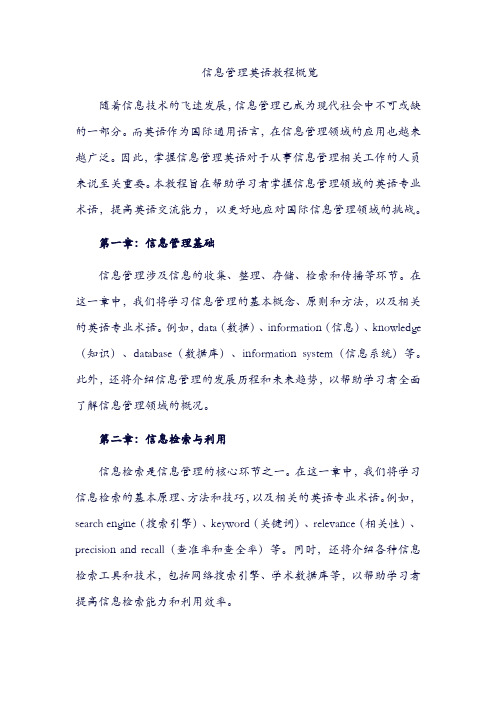 信息管理英语教程概览

随着信息技术的飞速发展，信息管理已成为现代社会中不可或缺的一部分。而英语作为国际通用语言，在信息管理领域的应用也越来越广泛。因此，掌握信息管理英语对于从事信息管理相关工作的人员来说至关重要。本教程旨在帮助学习者掌握信息管理领域的英语专业术语，提高英语交流能力，以更好地应对国际信息管理领域的挑战。

第一章：信息管理基础

信息管理涉及信息的收集、整理、存储、检索和传播等环节。在这一章中，我们将学习信息管理的基本概念、原则和方法，以及相关的英语专业术语。例如，data（数据）、information（信息）、knowledge（知识）、database（数据库）、information system（信息系统）等。此外，还将介绍信息管理的发展历程和未来趋势，以帮助学习者全面了解信息管理领域的概况。

第二章：信息检索与利用

信息检索是信息管理的核心环节之一。在这一章中，我们将学习信息检索的基本原理、方法和技巧，以及相关的英语专业术语。例如，search engine（搜索引擎）、keyword（关键词）、relevance（相关性）、precision and recall（查准率和查全率）等。同时，还将介绍各种信息检索工具和技术，包括网络搜索引擎、学术数据库等，以帮助学习者提高信息检索能力和利用效率。